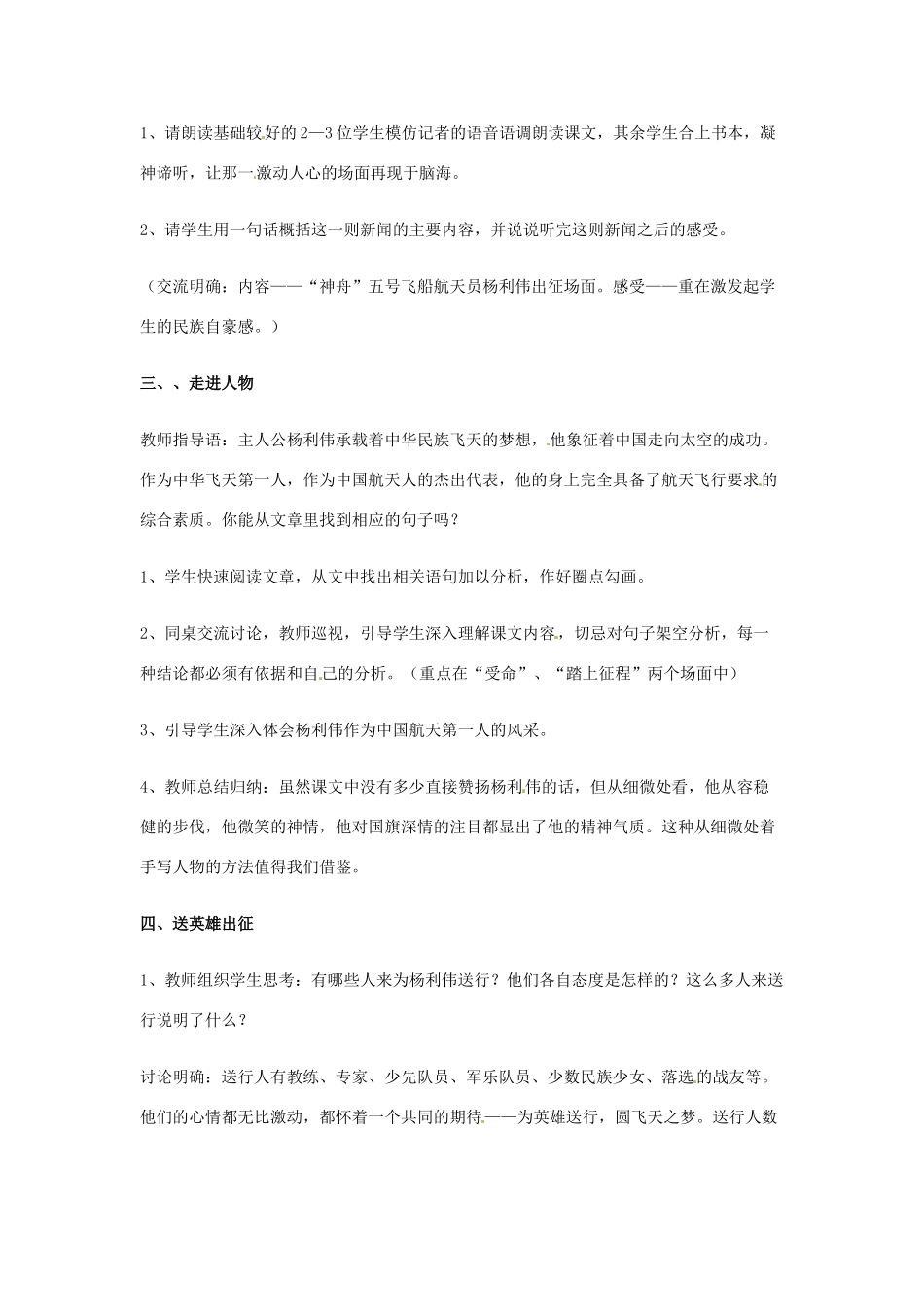 1、请朗读基础较好的2—3位学生模仿记者的语音语调朗读课文，其余学生合上书本，凝神谛听，让那一激动人心的场面再现于脑海。

2、请学生用一句话概括这一则新闻的主要内容，并说说听完这则新闻之后的感受。

（交流明确：内容——“神舟”五号飞船航天员杨利伟出征场面。感受——重在激发起学生的民族自豪感。）

三、、走进人物

教师指导语：主人公杨利伟承载着中华民族飞天的梦想，他象征着中国走向太空的成功。作为中华飞天第一人，作为中国航天人的杰出代表，他的身上完全具备了航天飞行要求的综合素质。你能从文章里找到相应的句子吗？

1、学生快速阅读文章，从文中找出相关语句加以分析，作好圈点勾画。

2、同桌交流讨论，教师巡视，引导学生深入理解课文内容，切忌对句子架空分析，每一种结论都必须有依据和自己的分析。（重点在“受命”、“踏上征程”两个场面中）

3、引导学生深入体会杨利伟作为中国航天第一人的风采。

4、教师总结归纳：虽然课文中没有多少直接赞扬杨利伟的话，但从细微处看，他从容稳健的步伐，他微笑的神情，他对国旗深情的注目都显出了他的精神气质。这种从细微处着手写人物的方法值得我们借鉴。

四、送英雄出征

1、教师组织学生思考：有哪些人来为杨利伟送行？他们各自态度是怎样的？这么多人来送行说明了什么？

讨论明确：送行人有教练、专家、少先队员、军乐队员、少数民族少女、落选的战友等。他们的心情都无比激动，都怀着一个共同的期待——为英雄送行，圆飞天之梦。送行人数